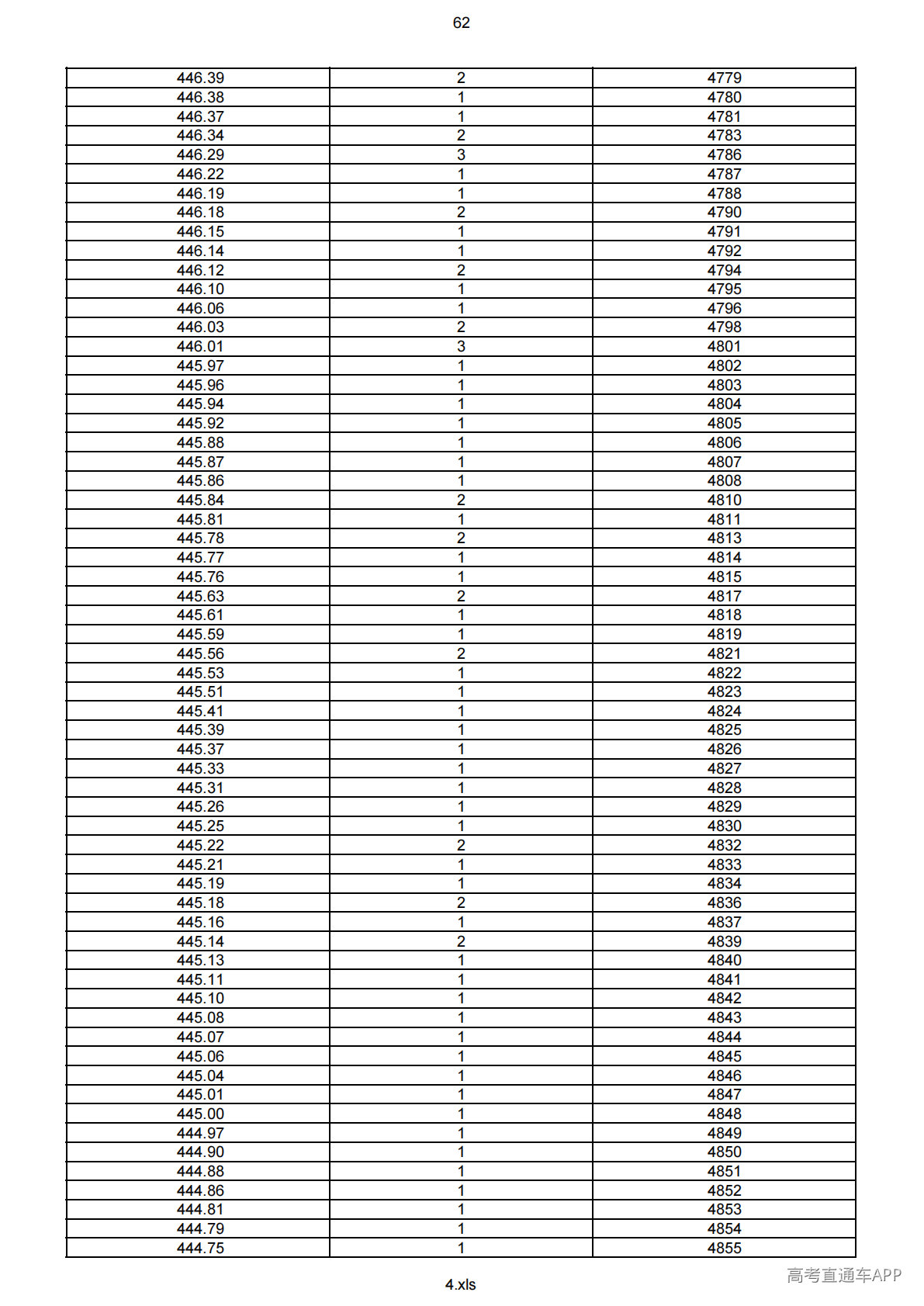 62

| 446.39 | 2 | 4779 |
|---|---|---|
| 446.38 | 1 | 4780 |
| 446.37 | 1 | 4781 |
| 446.34 | 2 | 4783 |
| 446.29 | 3 | 4786 |
| 446.22 | 1 | 4787 |
| 446.19 | 1 | 4788 |
| 446.18 | 2 | 4790 |
| 446.15 | 1 | 4791 |
| 446.14 | 1 | 4792 |
| 446.12 | 2 | 4794 |
| 446.10 | 1 | 4795 |
| 446.06 | 1 | 4796 |
| 446.03 | 2 | 4798 |
| 446.01 | 3 | 4801 |
| 445.97 | 1 | 4802 |
| 445.96 | 1 | 4803 |
| 445.94 | 1 | 4804 |
| 445.92 | 1 | 4805 |
| 445.88 | 1 | 4806 |
| 445.87 | 1 | 4807 |
| 445.86 | 1 | 4808 |
| 445.84 | 2 | 4810 |
| 445.81 | 1 | 4811 |
| 445.78 | 2 | 4813 |
| 445.77 | 1 | 4814 |
| 445.76 | 1 | 4815 |
| 445.63 | 2 | 4817 |
| 445.61 | 1 | 4818 |
| 445.59 | 1 | 4819 |
| 445.56 | 2 | 4821 |
| 445.53 | 1 | 4822 |
| 445.51 | 1 | 4823 |
| 445.41 | 1 | 4824 |
| 445.39 | 1 | 4825 |
| 445.37 | 1 | 4826 |
| 445.33 | 1 | 4827 |
| 445.31 | 1 | 4828 |
| 445.26 | 1 | 4829 |
| 445.25 | 1 | 4830 |
| 445.22 | 2 | 4832 |
| 445.21 | 1 | 4833 |
| 445.19 | 1 | 4834 |
| 445.18 | 2 | 4836 |
| 445.16 | 1 | 4837 |
| 445.14 | 2 | 4839 |
| 445.13 | 1 | 4840 |
| 445.11 | 1 | 4841 |
| 445.10 | 1 | 4842 |
| 445.08 | 1 | 4843 |
| 445.07 | 1 | 4844 |
| 445.06 | 1 | 4845 |
| 445.04 | 1 | 4846 |
| 445.01 | 1 | 4847 |
| 445.00 | 1 | 4848 |
| 444.97 | 1 | 4849 |
| 444.90 | 1 | 4850 |
| 444.88 | 1 | 4851 |
| 444.86 | 1 | 4852 |
| 444.81 | 1 | 4853 |
| 444.79 | 1 | 4854 |
| 444.75 | 1 | 4855 |

4.xls

高考直通车APP